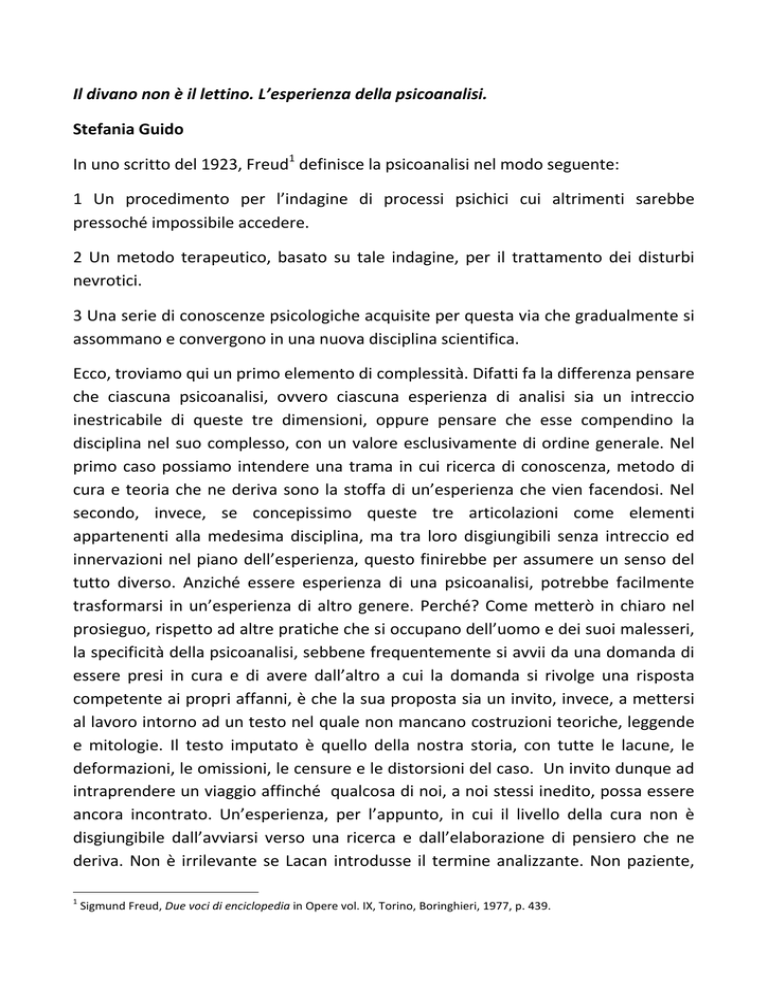 Il divano non è il lettino. L'esperienza della psicoanalisi.

Stefania Guido

In uno scritto del 1923, Freud$^1$ definisce la psicoanalisi nel modo seguente:

1 Un procedimento per l'indagine di processi psichici cui altrimenti sarebbe pressoché impossibile accedere.

2 Un metodo terapeutico, basato su tale indagine, per il trattamento dei disturbi nevrotici.

3 Una serie di conoscenze psicologiche acquisite per questa via che gradualmente si assommano e convergono in una nuova disciplina scientifica.

Ecco, troviamo qui un primo elemento di complessità. Difatti fa la differenza pensare che ciascuna psicoanalisi, ovvero ciascuna esperienza di analisi sia un intreccio inestricabile di queste tre dimensioni, oppure pensare che esse compendino la disciplina nel suo complesso, con un valore esclusivamente di ordine generale. Nel primo caso possiamo intendere una trama in cui ricerca di conoscenza, metodo di cura e teoria che ne deriva sono la stoffa di un'esperienza che vien facendosi. Nel secondo, invece, se concepissimo queste tre articolazioni come elementi appartenenti alla medesima disciplina, ma tra loro disgiungibili senza intreccio ed innervazioni nel piano dell'esperienza, questo finirebbe per assumere un senso del tutto diverso. Anziché essere esperienza di una psicoanalisi, potrebbe facilmente trasformarsi in un'esperienza di altro genere. Perché? Come metterò in chiaro nel prosieguo, rispetto ad altre pratiche che si occupano dell'uomo e dei suoi malesseri, la specificità della psicoanalisi, sebbene frequentemente si avvii da una domanda di essere presi in cura e di avere dall'altro a cui la domanda si rivolge una risposta competente ai propri affanni, è che la sua proposta sia un invito, invece, a mettersi al lavoro intorno ad un testo nel quale non mancano costruzioni teoriche, leggende e mitologie. Il testo imputato è quello della nostra storia, con tutte le lacune, le deformazioni, le omissioni, le censure e le distorsioni del caso. Un invito dunque ad intraprendere un viaggio affinché qualcosa di noi, a noi stessi inedito, possa essere ancora incontrato. Un'esperienza, per l'appunto, in cui il livello della cura non è disgiungibile dall'avviarsi verso una ricerca e dall'elaborazione di pensiero che ne deriva. Non è irrilevante se Lacan introdusse il termine analizzante. Non paziente,

$^1$ Sigmund Freud, Due voci di enciclopedia in Opere vol. IX, Torino, Boringhieri, 1977, p. 439.